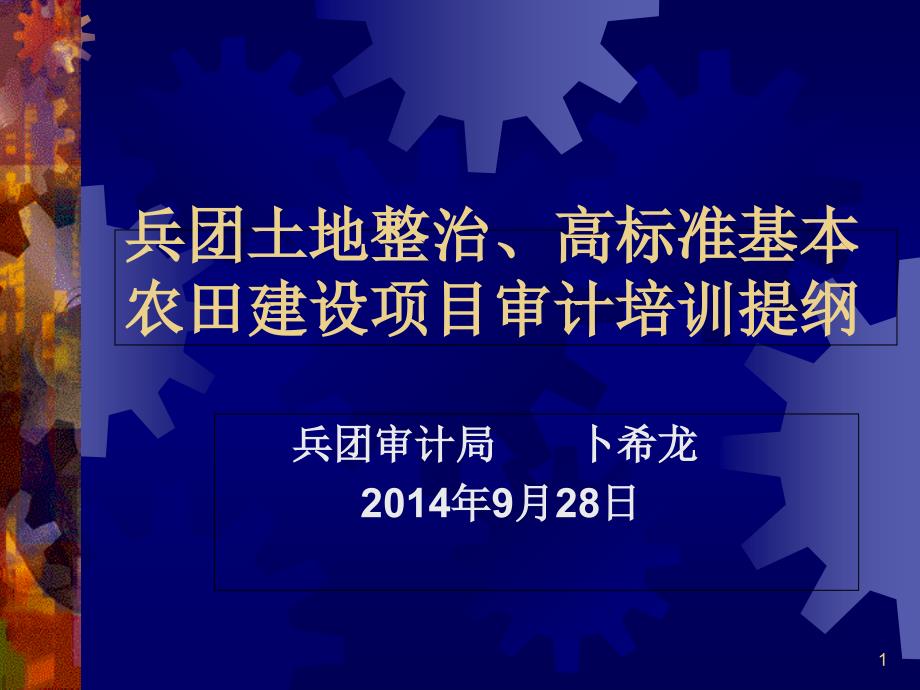 兵团土地整治、高标准基本农田建设项目审计培训提纲

兵团审计局　　卜希龙
2014年9月28日

1